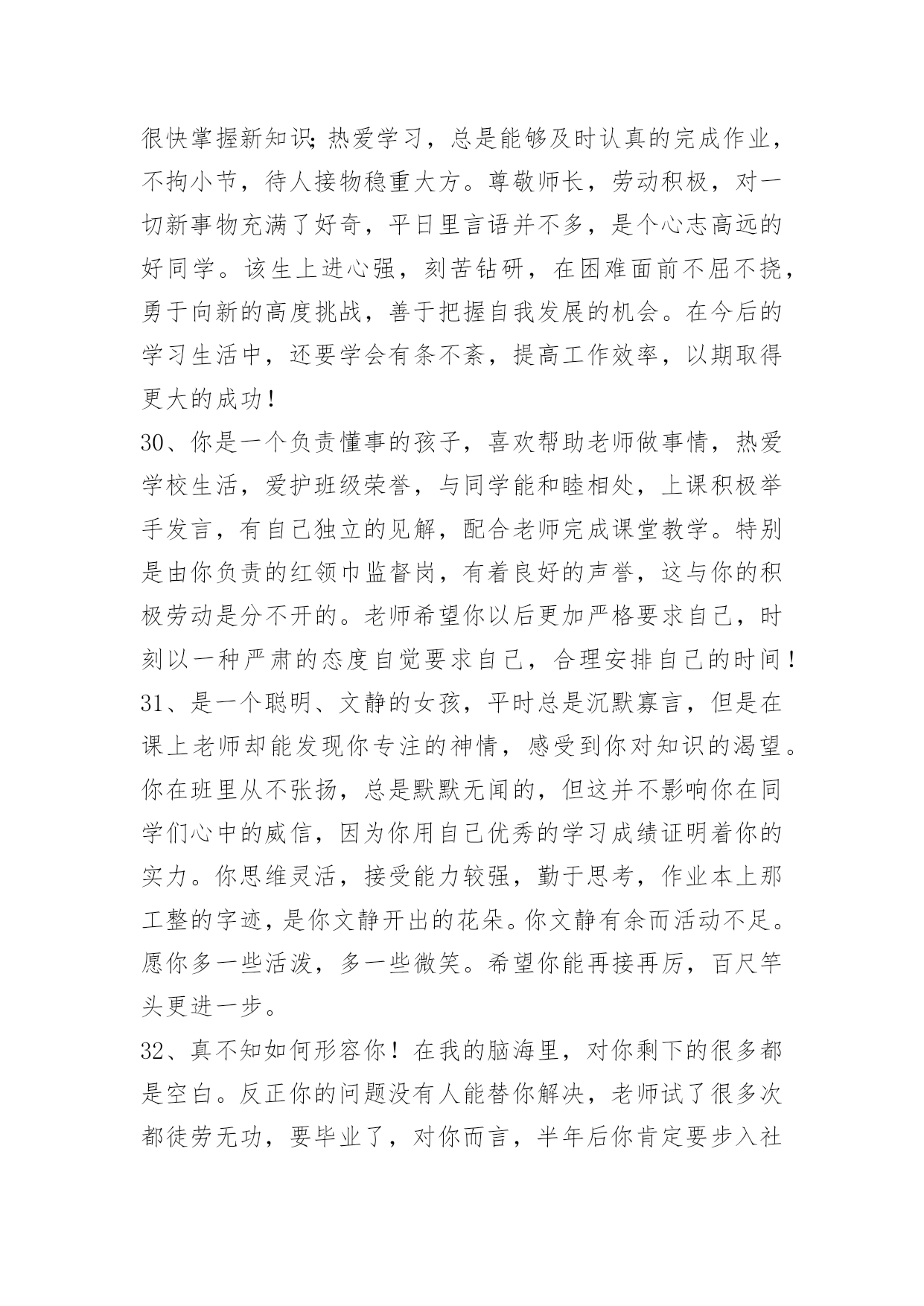 很快掌握新知识;热爱学习，总是能够及时认真的完成作业，不拘小节，待人接物稳重大方。尊敬师长，劳动积极，对一切新事物充满了好奇，平日里言语并不多，是个心志高远的好同学。该生上进心强，刻苦钻研，在困难面前不屈不挠，勇于向新的高度挑战，善于把握自我发展的机会。在今后的学习生活中，还要学会有条不紊，提高工作效率，以期取得更大的成功！

30、你是一个负责懂事的孩子，喜欢帮助老师做事情，热爱学校生活，爱护班级荣誉，与同学能和睦相处，上课积极举手发言，有自己独立的见解，配合老师完成课堂教学。特别是由你负责的红领巾监督岗，有着良好的声誉，这与你的积极劳动是分不开的。老师希望你以后更加严格要求自己，时刻以一种严肃的态度自觉要求自己，合理安排自己的时间！

31、是一个聪明、文静的女孩，平时总是沉默寡言，但是在课上老师却能发现你专注的神情，感受到你对知识的渴望。你在班里从不张扬，总是默默无闻的，但这并不影响你在同学们心中的威信，因为你用自己优秀的学习成绩证明着你的实力。你思维灵活，接受能力较强，勤于思考，作业本上那工整的字迹，是你文静开出的花朵。你文静有余而活动不足。愿你多一些活泼，多一些微笑。希望你能再接再厉，百尺竿头更进一步。

32、真不知如何形容你！在我的脑海里，对你剩下的很多都是空白。反正你的问题没有人能替你解决，老师试了很多次都徒劳无功，要毕业了，对你而言，半年后你肯定要步入社